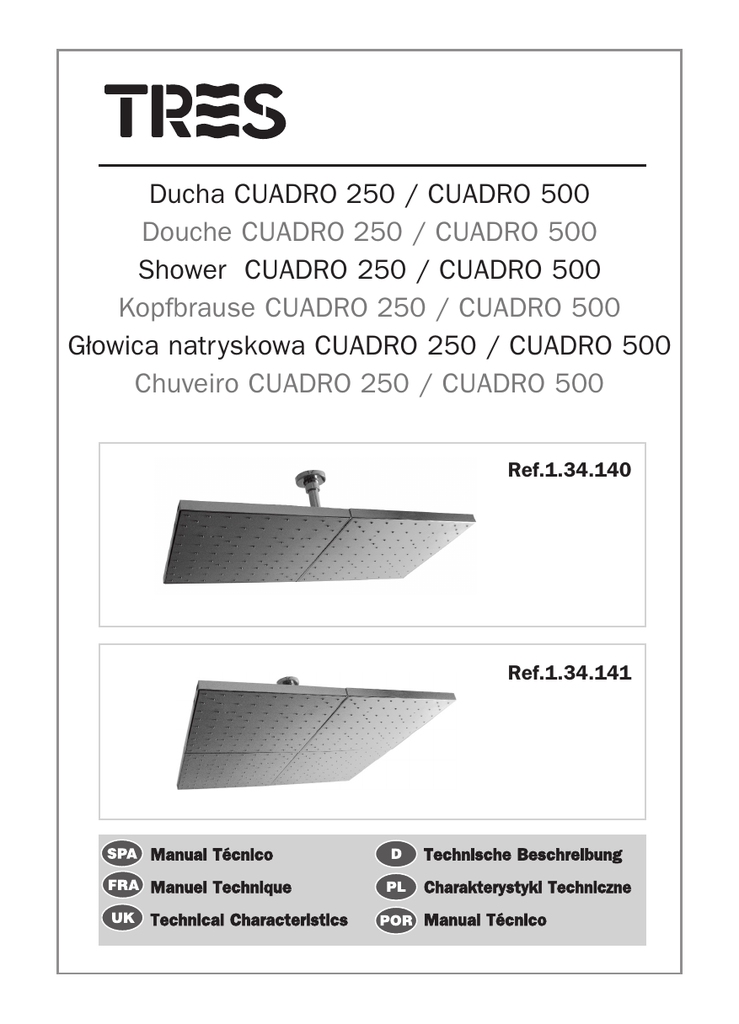 TRES

Ducha CUADRO 250 / CUADRO 500
Douche CUADRO 250 / CUADRO 500
Shower CUADRO 250 / CUADRO 500
Kopfbrause CUADRO 250 / CUADRO 500
Głowica natryskowa CUADRO 250 / CUADRO 500
Chuveiro CUADRO 250 / CUADRO 500

Ref.1.34.140

Ref.1.34.141

SPA Manual Técnico
FRA Manuel Technique
UK Technical Characteristics

D Technische Beschreibung
PL Charakterystyki Techniczne
POR Manual Técnico